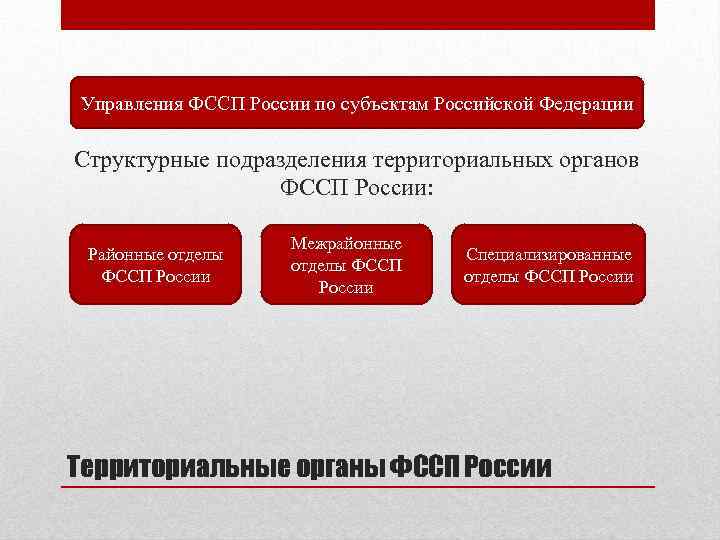 Управления ФССП России по субъектам Российской Федерации

Структурные подразделения территориальных органов ФССП России:

Районные отделы ФССП России

Межрайонные отделы ФССП России

Специализированные отделы ФССП России

Территориальные органы ФССП России